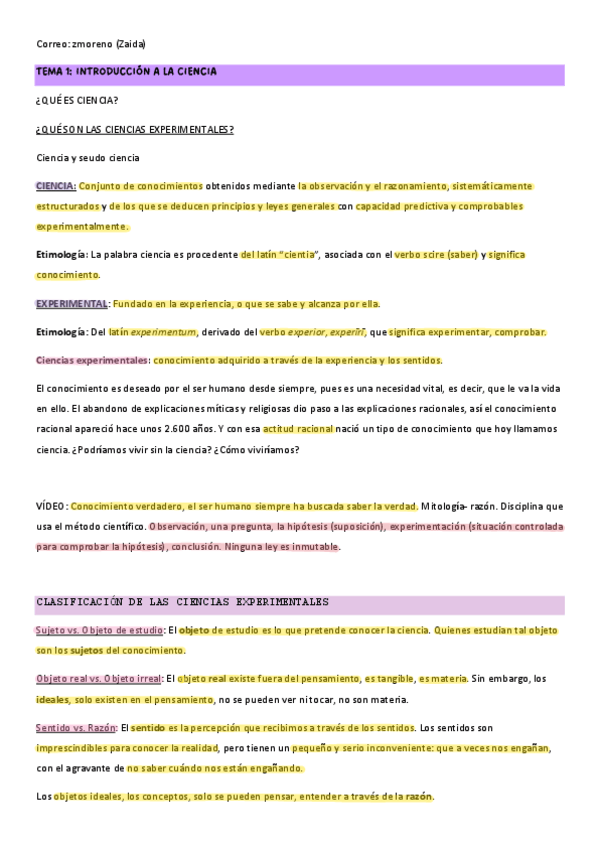 Correo: zmoreno (Zaida)

TEMA 1: INTRODUCCIÓN A LA CIENCIA

¿QUÉ ES CIENCIA?

¿QUÉ SON LAS CIENCIAS EXPERIMENTALES?

Ciencia y seudo ciencia

CIENCIA: Conjunto de conocimientos obtenidos mediante la observación y el razonamiento, sistemáticamente estructurados y de los que se deducen principios y leyes generales con capacidad predictiva y comprobables experimentalmente.

Etimología: La palabra ciencia es procedente del latín "cientia", asociada con el verbo scire (saber) y significa conocimiento.

EXPERIMENTAL: Fundado en la experiencia, o que se sabe y alcanza por ella.

Etimología: Del latín experimentum, derivado del verbo experior, experīrī, que significa experimentar, comprobar.

Ciencias experimentales: conocimiento adquirido a través de la experiencia y los sentidos.

El conocimiento es deseado por el ser humano desde siempre, pues es una necesidad vital, es decir, que le va la vida en ello. El abandono de explicaciones míticas y religiosas dio paso a las explicaciones racionales, así el conocimiento racional apareció hace unos 2.600 años. Y con esa actitud racional nació un tipo de conocimiento que hoy llamamos ciencia. ¿Podríamos vivir sin la ciencia? ¿Cómo viviríamos?

VÍDEO: Conocimiento verdadero, el ser humano siempre ha buscada saber la verdad. Mitología- razón. Disciplina que usa el método científico. Observación, una pregunta, la hipótesis (suposición), experimentación (situación controlada para comprobar la hipótesis), conclusión. Ninguna ley es inmutable.

CLASIFICACIÓN DE LAS CIENCIAS EXPERIMENTALES

Sujeto vs. Objeto de estudio: El objeto de estudio es lo que pretende conocer la ciencia. Quienes estudian tal objeto son los sujetos del conocimiento.

Objeto real vs. Objeto irreal: El objeto real existe fuera del pensamiento, es tangible, es materia. Sin embargo, los ideales, solo existen en el pensamiento, no se pueden ver ni tocar, no son materia.

Sentido vs. Razón: El sentido es la percepción que recibimos a través de los sentidos. Los sentidos son imprescindibles para conocer la realidad, pero tienen un pequeño y serio inconveniente: que a veces nos engañan, con el agravante de no saber cuándo nos están engañando.

Los objetos ideales, los conceptos, solo se pueden pensar, entender a través de la razón.